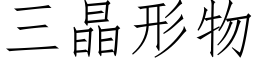 三晶形物